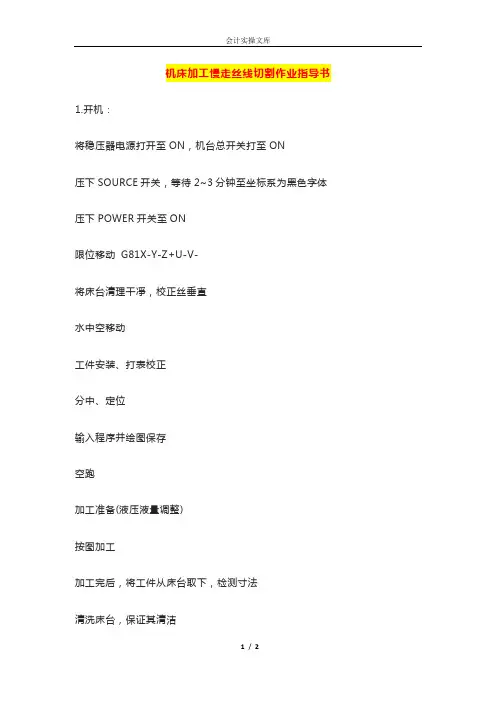 会计实操文库

机床加工慢走丝线切割作业指导书

1.开机：

将稳压器电源打开至 ON，机台总开关打至 ON

压下 SOURCE 开关，等待 2~3 分钟至坐标系为黑色字体

压下 POWER 开关至 ON

限位移动 G81X-Y-Z+U-V-

将床台清理干净，校正丝垂直

水中空移动

工件安装、打表校正

分中、定位

输入程序并绘图保存

空跑

加工准备(液压液量调整)

按图加工

加工完后，将工件从床台取下，检测寸法

清洗床台，保证其清洁

1 / 2